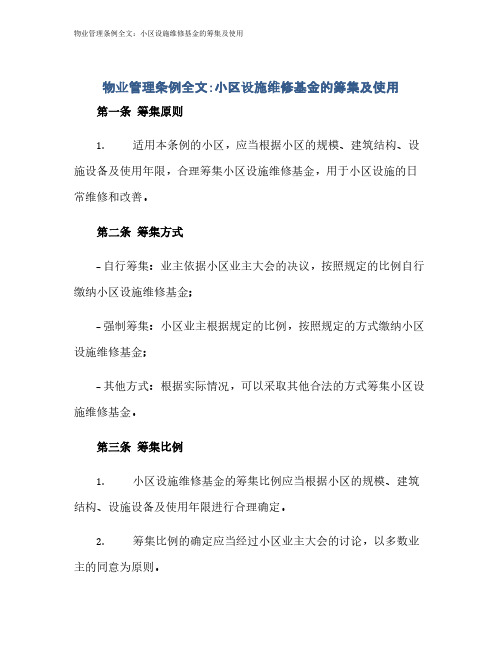 物业管理条例全文：小区设施维修基金的筹集及使用

物业管理条例全文:小区设施维修基金的筹集及使用

第一条 筹集原则

1. 适用本条例的小区，应当根据小区的规模、建筑结构、设施设备及使用年限，合理筹集小区设施维修基金，用于小区设施的日常维修和改善。

第二条 筹集方式

- 自行筹集：业主依据小区业主大会的决议，按照规定的比例自行缴纳小区设施维修基金；

- 强制筹集：小区业主根据规定的比例，按照规定的方式缴纳小区设施维修基金；

- 其他方式：根据实际情况，可以采取其他合法的方式筹集小区设施维修基金。

第三条 筹集比例

1. 小区设施维修基金的筹集比例应当根据小区的规模、建筑结构、设施设备及使用年限进行合理确定。

2. 筹集比例的确定应当经过小区业主大会的讨论，以多数业主的同意为原则。